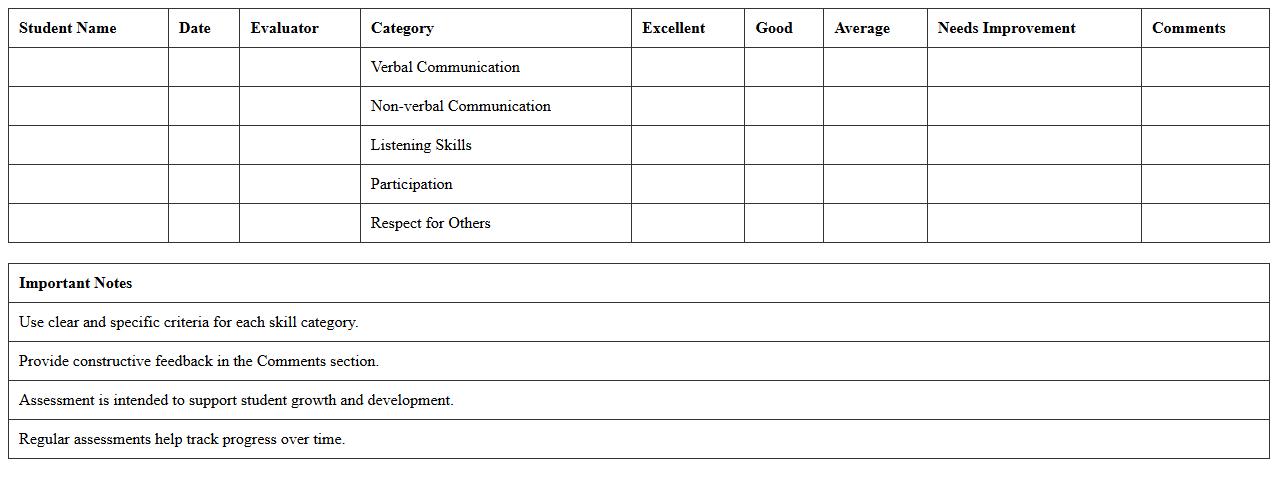 | Student Name | Date | Evaluator | Category | Excellent | Good | Average | Needs Improvement | Comments |
|---|---|---|---|---|---|---|---|---|
|  |  |  | Verbal Communication |  |  |  |  |  |
|  |  |  | Non-verbal Communication |  |  |  |  |  |
|  |  |  | Listening Skills |  |  |  |  |  |
|  |  |  | Participation |  |  |  |  |  |
|  |  |  | Respect for Others |  |  |  |  |  |

| Important Notes |
|---|
| Use clear and specific criteria for each skill category. |
| Provide constructive feedback in the Comments section. |
| Assessment is intended to support student growth and development. |
| Regular assessments help track progress over time. |